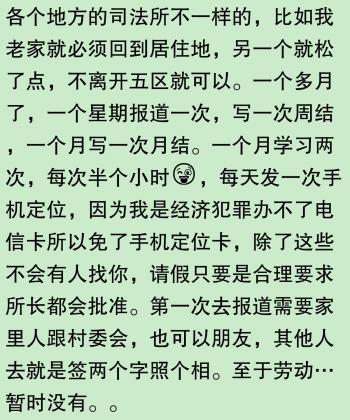 各个地方的司法所不一样的，比如我老家就必须回到居住地，另一个就松了点，不离开五区就可以。一个多月了，一个星期报道一次，写一次周结，一个月写一次月结。一个月学习两次，每次半个小时😜，每天发一次手机定位，因为我是经济犯罪办不了电信卡所以免了手机定位卡，除了这些不会有人找你，请假只要是合理要求所长都会批准。第一次去报道需要家里人跟村委会，也可以朋友，其他人去就是签两个字照个相。至于劳动…暂时没有。。